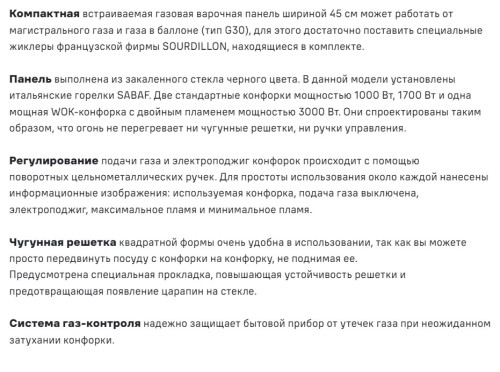 Компактная встраиваемая газовая варочная панель шириной 45 см может работать от магистрального газа и газа в баллоне (тип G30), для этого достаточно поставить специальные жиклеры французской фирмы SOURDILLON, находящиеся в комплекте.

Панель выполнена из закаленного стекла черного цвета. В данной модели установлены итальянские горелки SABAF. Две стандартные конфорки мощностью 1000 Вт, 1700 Вт и одна мощная WOK-конфорка с двойным пламенем мощностью 3000 Вт. Они спроектированы таким образом, что огонь не перегревает ни чугунные решетки, ни ручки управления.

Регулирование подачи газа и электроподжиг конфорок происходит с помощью поворотных цельнометаллических ручек. Для простоты использования около каждой нанесены информационные изображения: используемая конфорка, подача газа выключена, электроподжиг, максимальное пламя и минимальное пламя.

Чугунная решетка квадратной формы очень удобна в использовании, так как вы можете просто передвинуть посуду с конфорки на конфорку, не поднимая ее.
Предусмотрена специальная прокладка, повышающая устойчивость решетки и предотвращающая появление царапин на стекле.

Система газ-контроля надежно защищает бытовой прибор от утечек газа при неожиданном затухании конфорки.